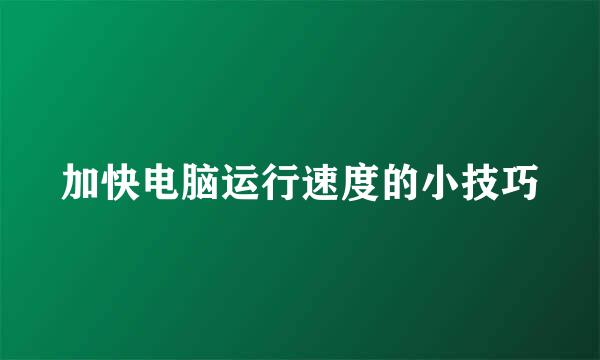 加快电脑运行速度的小技巧